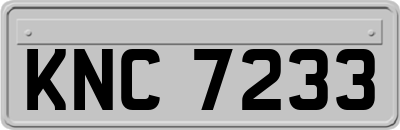 KNC 7233